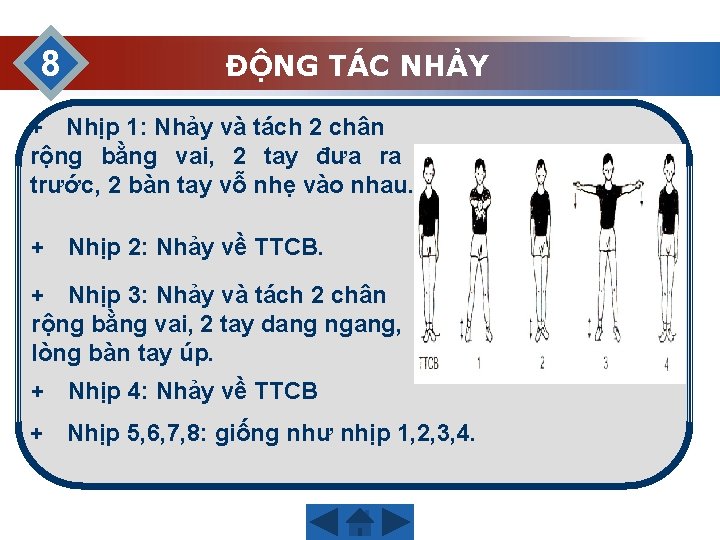 8

ĐỘNG TÁC NHẢY

+ Nhịp 1: Nhảy và tách 2 chân rộng bằng vai, 2 tay đưa ra trước, 2 bàn tay vỗ nhẹ vào nhau.

+ Nhịp 2: Nhảy về TTCB.

+ Nhịp 3: Nhảy và tách 2 chân rộng bằng vai, 2 tay dang ngang, lòng bàn tay úp.

+ Nhịp 4: Nhảy về TTCB

+ Nhịp 5,6,7,8: giống như nhịp 1,2,3,4.

TTCB 1 2 3 4